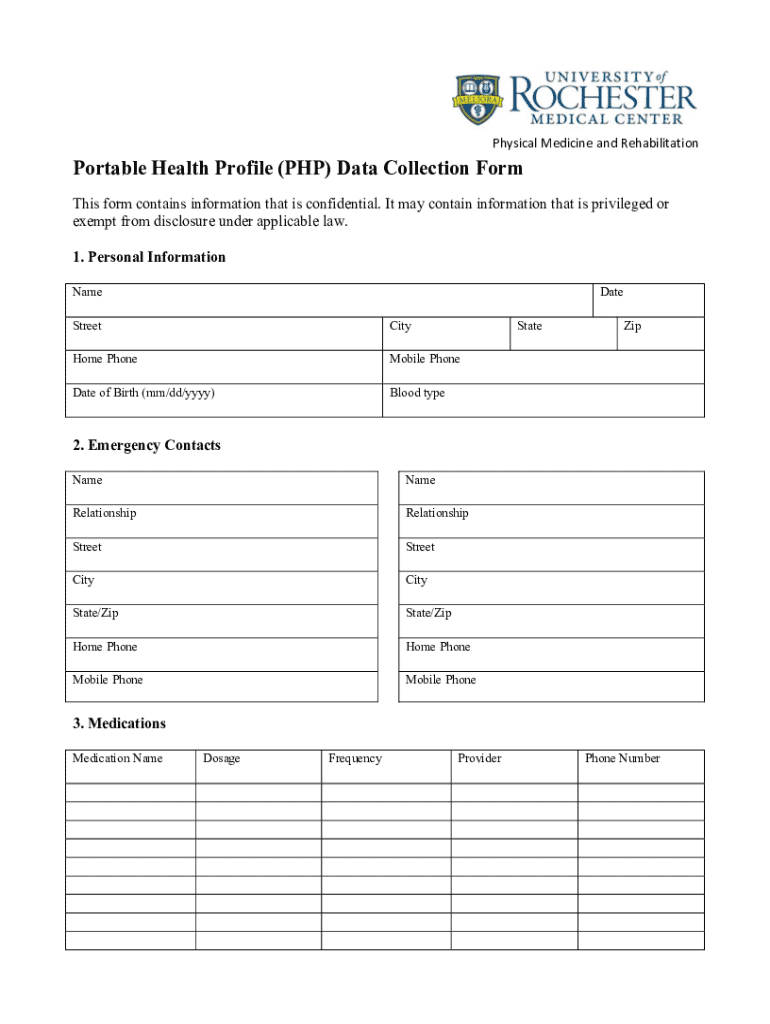 UNIVERSITY of ROCHESTER MEDICAL CENTER

MELIORA

Physical Medicine and Rehabilitation

Portable Health Profile (PHP) Data Collection Form

This form contains information that is confidential. It may contain information that is privileged or exempt from disclosure under applicable law.

1. Personal Information

| Name | | | Date |
|---|---|---|---|
| Street | City | State | Zip |
| Home Phone | Mobile Phone | | |
| Date of Birth (mm/dd/yyyy) | Blood type | | |

2. Emergency Contacts

| Name |
|---|
| Relationship |
| Street |
| City |
| State/Zip |
| Home Phone |
| Mobile Phone |

| Name |
|---|
| Relationship |
| Street |
| City |
| State/Zip |
| Home Phone |
| Mobile Phone |

3. Medications

| Medication Name | Dosage | Frequency | Provider | Phone Number |
|---|---|---|---|---|
| | | | | |
| | | | | |
| | | | | |
| | | | | |
| | | | | |
| | | | | |
| | | | | |
| | | | | |
| | | | | |